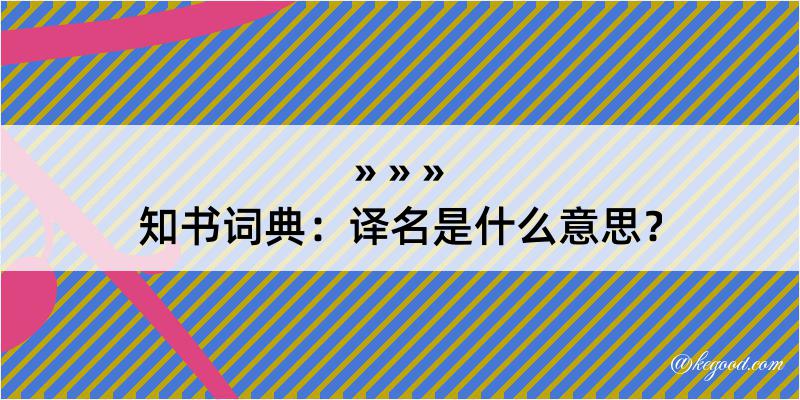 » » »
知书词典：译名是什么意思？

@kegood.com